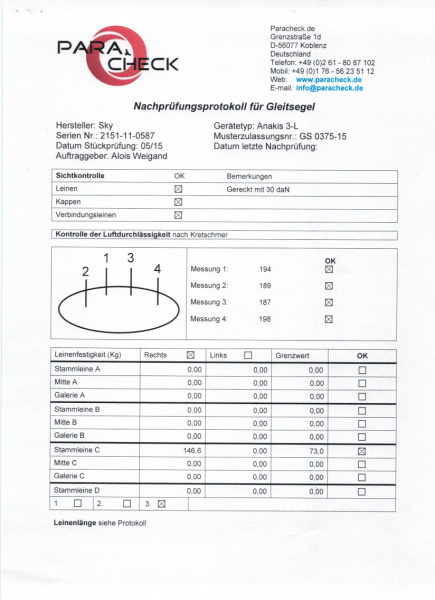 PARA CHECK

Paracheck.de
Grenzstraße 1d
D-56077 Koblenz
Deutschland
Telefon: +49 (0)2 61 - 80 87 102
Mobil: +49 (0)1 76 - 56 23 51 12
Web: www.paracheck.de
E-mail: info@paracheck.de

Nachprüfungsprotokoll für Gleitsegel

Hersteller: Sky
Serien Nr.: 2151-11-0587
Datum Stückprüfung: 05/15
Auftraggeber: Alois Weigand

Gerätetyp: Anakis 3-L
Musterzulassungsnr.: GS 0375-15
Datum letzte Nachprüfung:

| Sichtkontrolle | OK | Bemerkungen |
|---|---|---|
| Leinen | ☒ | Gereckt mit 30 daN |
| Kappen | ☒ | |
| Verbindungsleinen | ☒ | |

Kontrolle der Luftdurchlässigkeit nach Kretschmer

2 1 3 4

| | | OK |
|---|---|---|
| Messung 1: | 194 | ☒ |
| Messung 2: | 189 | ☒ |
| Messung 3: | 187 | ☒ |
| Messung 4: | 198 | ☒ |

| Leinenfestigkeit (Kg) | Rechts ☒ | Links ☐ | Grenzwert | OK |
|---|---|---|---|---|
| Stammleine A | 0,00 | 0,00 | 0,00 | ☐ |
| Mitte A | 0,00 | 0,00 | 0,00 | ☐ |
| Galerie A | 0,00 | 0,00 | 0,00 | ☐ |
| Stammleine B | 0,00 | 0,00 | 0,00 | ☐ |
| Mitte B | 0,00 | 0,00 | 0,00 | ☐ |
| Galerie B | 0,00 | 0,00 | 0,00 | ☐ |
| Stammleine C | 146,6 | 0,00 | 73,0 | ☒ |
| Mitte C | 0,00 | 0,00 | 0,00 | ☐ |
| Galerie C | 0,00 | 0,00 | 0,00 | ☐ |
| Stammleine D | 0,00 | 0,00 | 0,00 | ☐ |

1. ☐ 2. ☐ 3. ☒

Leinenlänge siehe Protokoll